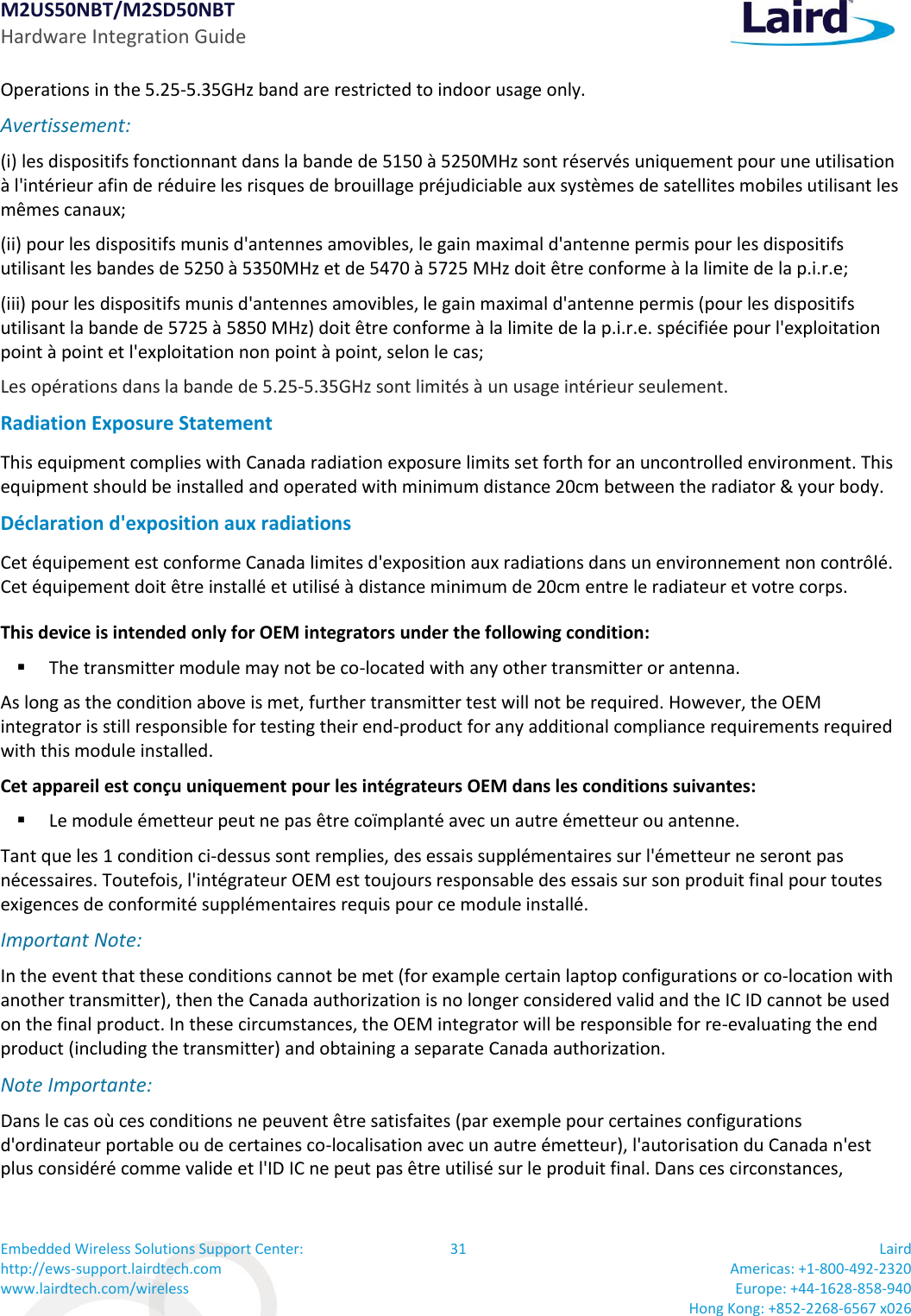 M2US50NBT/M2SD50NBT
Hardware Integration Guide

Laird

Operations in the 5.25-5.35GHz band are restricted to indoor usage only.

Avertissement:

(i) les dispositifs fonctionnant dans la bande de 5150 à 5250MHz sont réservés uniquement pour une utilisation à l'intérieur afin de réduire les risques de brouillage préjudiciable aux systèmes de satellites mobiles utilisant les mêmes canaux;

(ii) pour les dispositifs munis d'antennes amovibles, le gain maximal d'antenne permis pour les dispositifs utilisant les bandes de 5250 à 5350MHz et de 5470 à 5725 MHz doit être conforme à la limite de la p.i.r.e;

(iii) pour les dispositifs munis d'antennes amovibles, le gain maximal d'antenne permis (pour les dispositifs utilisant la bande de 5725 à 5850 MHz) doit être conforme à la limite de la p.i.r.e. spécifiée pour l'exploitation point à point et l'exploitation non point à point, selon le cas;

Les opérations dans la bande de 5.25-5.35GHz sont limités à un usage intérieur seulement.

Radiation Exposure Statement

This equipment complies with Canada radiation exposure limits set forth for an uncontrolled environment. This equipment should be installed and operated with minimum distance 20cm between the radiator & your body.

Déclaration d'exposition aux radiations

Cet équipement est conforme Canada limites d'exposition aux radiations dans un environnement non contrôlé. Cet équipement doit être installé et utilisé à distance minimum de 20cm entre le radiateur et votre corps.

This device is intended only for OEM integrators under the following condition:

▪ The transmitter module may not be co-located with any other transmitter or antenna.

As long as the condition above is met, further transmitter test will not be required. However, the OEM integrator is still responsible for testing their end-product for any additional compliance requirements required with this module installed.

Cet appareil est conçu uniquement pour les intégrateurs OEM dans les conditions suivantes:

▪ Le module émetteur peut ne pas être coïmplanté avec un autre émetteur ou antenne.

Tant que les 1 condition ci-dessus sont remplies, des essais supplémentaires sur l'émetteur ne seront pas nécessaires. Toutefois, l'intégrateur OEM est toujours responsable des essais sur son produit final pour toutes exigences de conformité supplémentaires requis pour ce module installé.

Important Note:

In the event that these conditions cannot be met (for example certain laptop configurations or co-location with another transmitter), then the Canada authorization is no longer considered valid and the IC ID cannot be used on the final product. In these circumstances, the OEM integrator will be responsible for re-evaluating the end product (including the transmitter) and obtaining a separate Canada authorization.

Note Importante:

Dans le cas où ces conditions ne peuvent être satisfaites (par exemple pour certaines configurations d'ordinateur portable ou de certaines co-localisation avec un autre émetteur), l'autorisation du Canada n'est plus considéré comme valide et l'ID IC ne peut pas être utilisé sur le produit final. Dans ces circonstances,

Embedded Wireless Solutions Support Center:
http://ews-support.lairdtech.com
www.lairdtech.com/wireless

31

Laird
Americas: +1-800-492-2320
Europe: +44-1628-858-940
Hong Kong: +852-2268-6567 x026